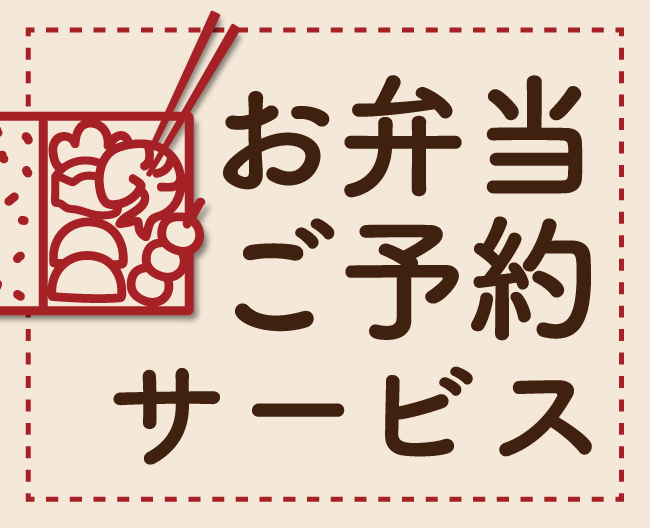 お弁当
ご予約
サービス